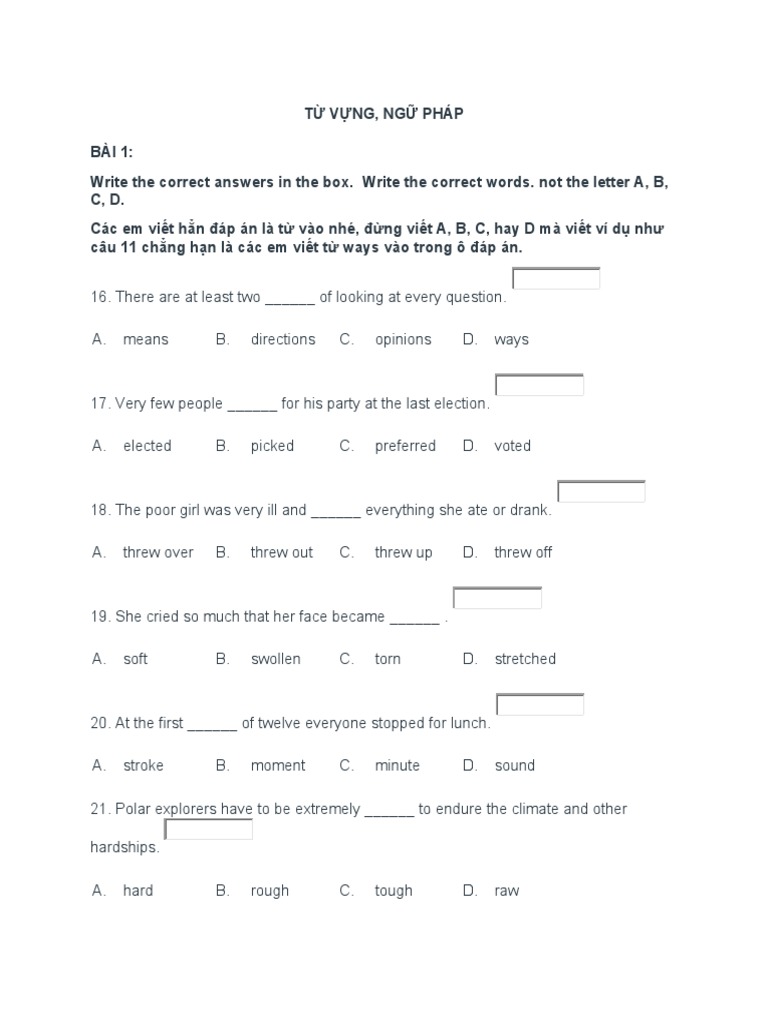 TỪ VỰNG, NGỮ PHÁP

BÀI 1:

Write the correct answers in the box. Write the correct words. not the letter A, B, C, D.

Các em viết hẳn đáp án là từ vào nhé, đừng viết A, B, C, hay D mà viết ví dụ như câu 11 chẳng hạn là các em viết từ ways vào trong ô đáp án.

16. There are at least two ______ of looking at every question.

A. means B. directions C. opinions D. ways

17. Very few people ______ for his party at the last election.

A. elected B. picked C. preferred D. voted

18. The poor girl was very ill and ______ everything she ate or drank.

A. threw over B. threw out C. threw up D. threw off

19. She cried so much that her face became ______ .

A. soft B. swollen C. torn D. stretched

20. At the first ______ of twelve everyone stopped for lunch.

A. stroke B. moment C. minute D. sound

21. Polar explorers have to be extremely ______ to endure the climate and other hardships.

A. hard B. rough C. tough D. raw